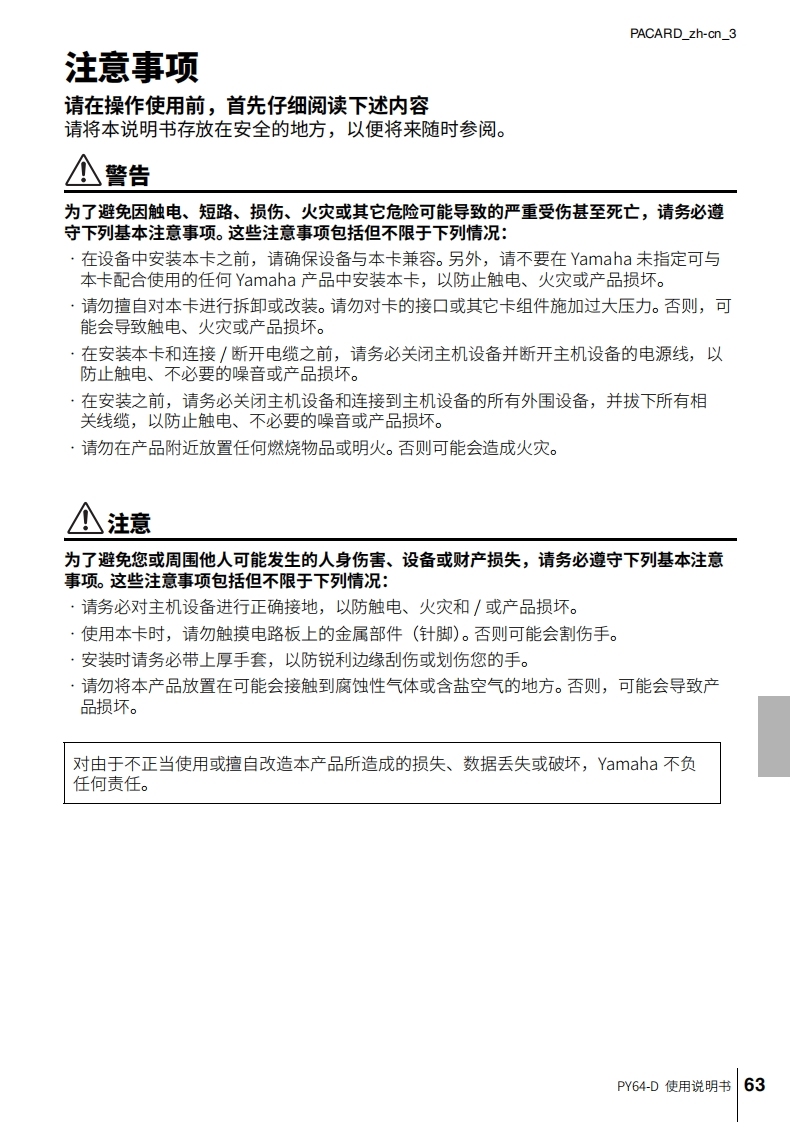 PACARD_zh-cn_3

注意事项

请在操作使用前，首先仔细阅读下述内容
请将本说明书存放在安全的地方，以便将来随时参阅。

警告

为了避免因触电、短路、损伤、火灾或其它危险可能导致的严重受伤甚至死亡，请务必遵守下列基本注意事项。这些注意事项包括但不限于下列情况：

· 在设备中安装本卡之前，请确保设备与本卡兼容。另外，请不要在 Yamaha 未指定可与本卡配合使用的任何 Yamaha 产品中安装本卡，以防止触电、火灾或产品损坏。
· 请勿擅自对本卡进行拆卸或改装。请勿对卡的接口或其它卡组件施加过大压力。否则，可能会导致触电、火灾或产品损坏。
· 在安装本卡和连接 / 断开电缆之前，请务必关闭主机设备并断开主机设备的电源线，以防止触电、不必要的噪音或产品损坏。
· 在安装之前，请务必关闭主机设备和连接到主机设备的所有外围设备，并拔下所有相关线缆，以防止触电、不必要的噪音或产品损坏。
· 请勿在产品附近放置任何燃烧物品或明火。否则可能会造成火灾。

注意

为了避免您或周围他人可能发生的人身伤害、设备或财产损失，请务必遵守下列基本注意事项。这些注意事项包括但不限于下列情况：

· 请务必对主机设备进行正确接地，以防触电、火灾和 / 或产品损坏。
· 使用本卡时，请勿触摸电路板上的金属部件（针脚）。否则可能会割伤手。
· 安装时请务必带上厚手套，以防锐利边缘刮伤或划伤您的手。
· 请勿将本产品放置在可能会接触到腐蚀性气体或含盐空气的地方。否则，可能会导致产品损坏。

对由于不正当使用或擅自改造本产品所造成的损失、数据丢失或破坏，Yamaha 不负任何责任。

PY64-D 使用说明书 63